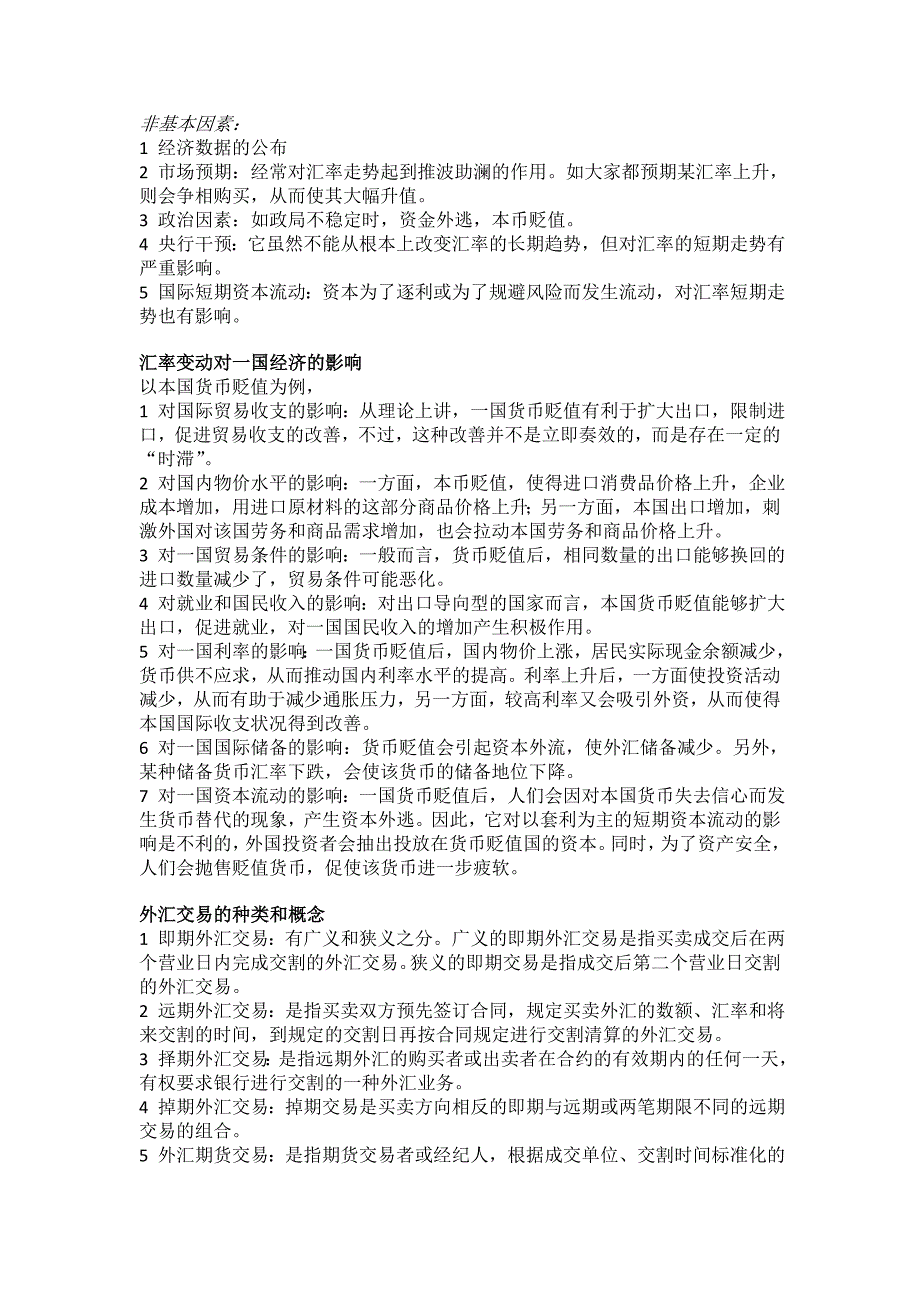 非基本因素：
1 经济数据的公布
2 市场预期：经常对汇率走势起到推波助澜的作用。如大家都预期某汇率上升，则会争相购买，从而使其大幅升值。
3 政治因素：如政局不稳定时，资金外逃，本币贬值。
4 央行干预：它虽然不能从根本上改变汇率的长期趋势，但对汇率的短期走势有严重影响。
5 国际短期资本流动：资本为了逐利或为了规避风险而发生流动，对汇率短期走势也有影响。

汇率变动对一国经济的影响
以本国货币贬值为例，
1 对国际贸易收支的影响：从理论上讲，一国货币贬值有利于扩大出口，限制进口，促进贸易收支的改善，不过，这种改善并不是立即奏效的，而是存在一定的“时滞”。
2 对国内物价水平的影响：一方面，本币贬值，使得进口消费品价格上升，企业成本增加，用进口原材料的这部分商品价格上升；另一方面，本国出口增加，刺激外国对该国劳务和商品需求增加，也会拉动本国劳务和商品价格上升。
3 对一国贸易条件的影响：一般而言，货币贬值后，相同数量的出口能够换回的进口数量减少了，贸易条件可能恶化。
4 对就业和国民收入的影响：对出口导向型的国家而言，本国货币贬值能够扩大出口，促进就业，对一国国民收入的增加产生积极作用。
5 对一国利率的影响：一国货币贬值后，国内物价上涨，居民实际现金余额减少，货币供不应求，从而推动国内利率水平的提高。利率上升后，一方面使投资活动减少，从而有助于减少通胀压力，另一方面，较高利率又会吸引外资，从而使得本国国际收支状况得到改善。
6 对一国国际储备的影响：货币贬值会引起资本外流，使外汇储备减少。另外，某种储备货币汇率下跌，会使该货币的储备地位下降。
7 对一国资本流动的影响：一国货币贬值后，人们会因对本国货币失去信心而发生货币替代的现象，产生资本外逃。因此，它对以套利为主的短期资本流动的影响是不利的，外国投资者会抽出投放在货币贬值国的资本。同时，为了资产安全，人们会抛售贬值货币，促使该货币进一步疲软。

外汇交易的种类和概念
1 即期外汇交易：有广义和狭义之分。广义的即期外汇交易是指买卖成交后在两个营业日内完成交割的外汇交易。狭义的即期交易是指成交后第二个营业日交割的外汇交易。
2 远期外汇交易：是指买卖双方预先签订合同，规定买卖外汇的数额、汇率和将来交割的时间，到规定的交割日再按合同规定进行交割清算的外汇交易。
3 择期外汇交易：是指远期外汇的购买者或出卖者在合约的有效期内的任何一天，有权要求银行进行交割的一种外汇业务。
4 掉期外汇交易：掉期交易是买卖方向相反的即期与远期或两笔期限不同的远期交易的组合。
5 外汇期货交易：是指期货交易者或经纪人，根据成交单位、交割时间标准化的